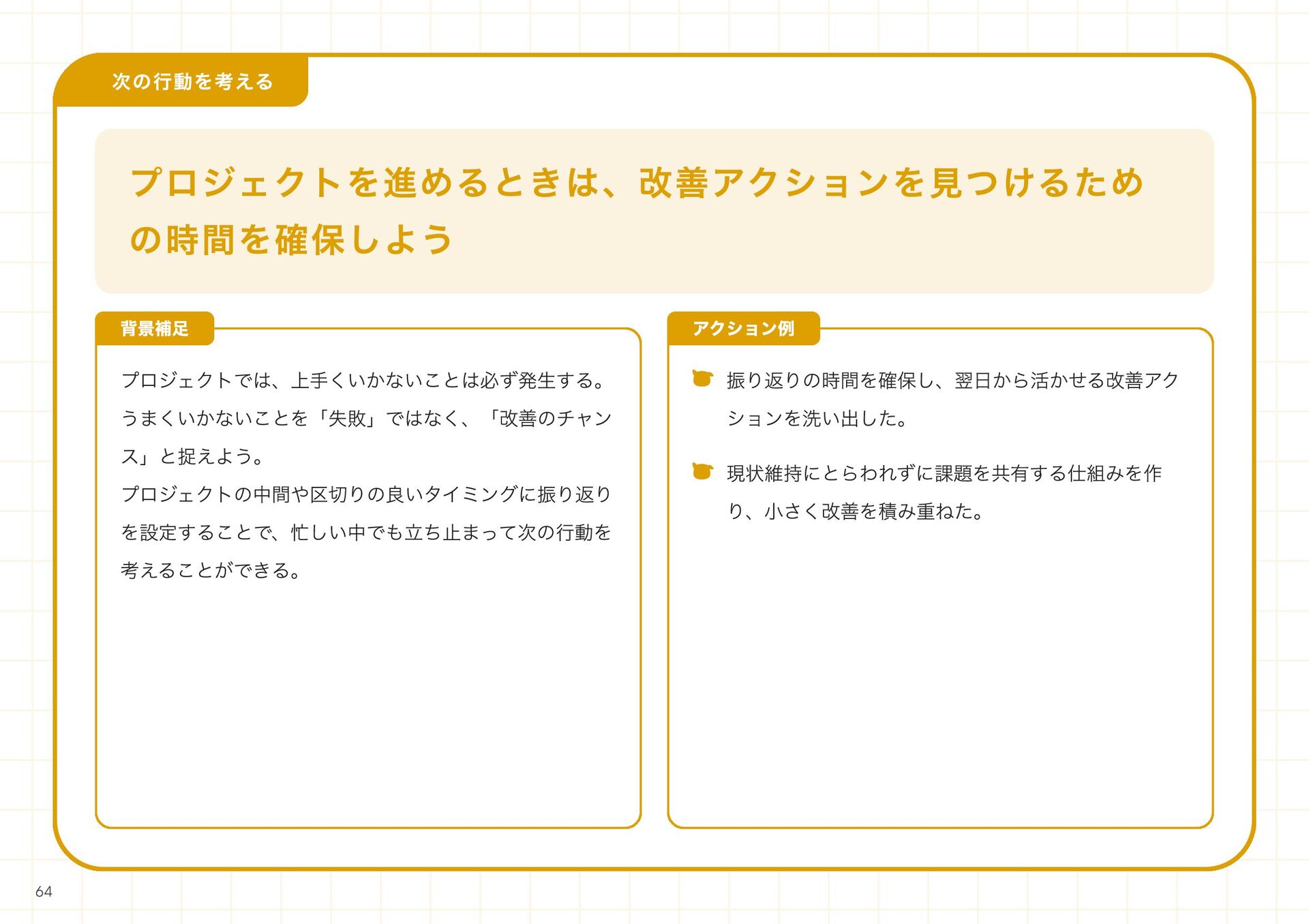 次の行動を考える

プロジェクトを進めるときは、改善アクションを見つけるための時間を確保しよう

背景補足

プロジェクトでは、上手くいかないことは必ず発生する。うまくいかないことを「失敗」ではなく、「改善のチャンス」と捉えよう。
プロジェクトの中間や区切りの良いタイミングに振り返りを設定することで、忙しい中でも立ち止まって次の行動を考えることができる。

アクション例

振り返りの時間を確保し、翌日から活かせる改善アクションを洗い出した。

現状維持にとらわれずに課題を共有する仕組みを作り、小さく改善を積み重ねた。

64